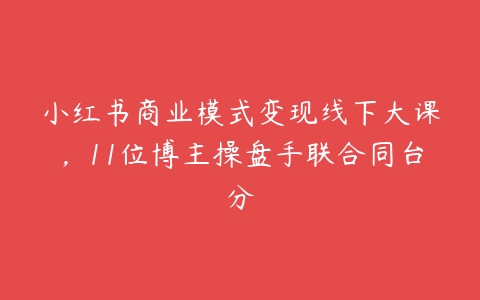 小红书商业模式变现线下大课，11位博主操盘手联合同台分